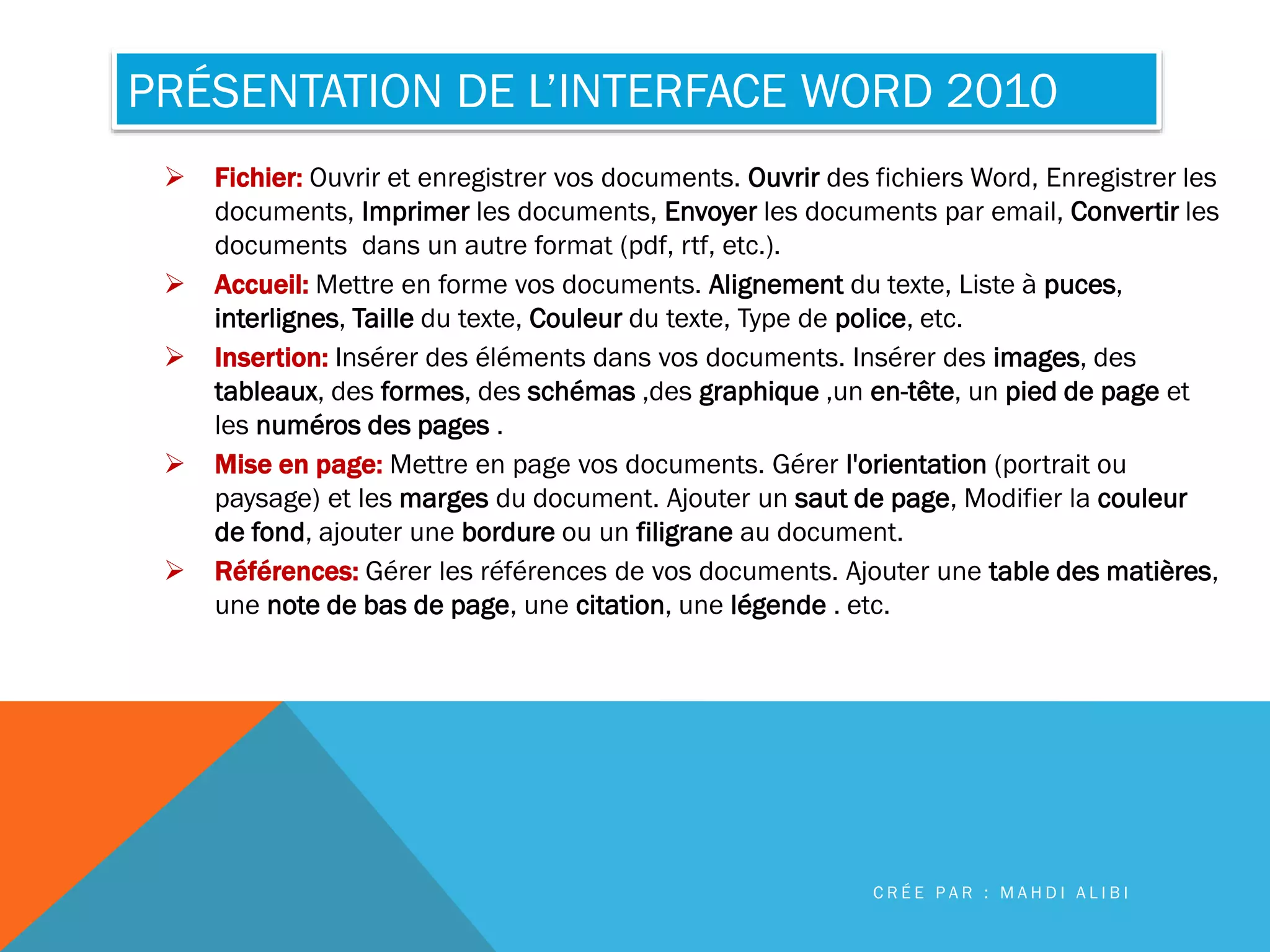 PRÉSENTATION DE L'INTERFACE WORD 2010

➢ Fichier: Ouvrir et enregistrer vos documents. Ouvrir des fichiers Word, Enregistrer les documents, Imprimer les documents, Envoyer les documents par email, Convertir les documents dans un autre format (pdf, rtf, etc.).

➢ Accueil: Mettre en forme vos documents. Alignement du texte, Liste à puces, interlignes, Taille du texte, Couleur du texte, Type de police, etc.

➢ Insertion: Insérer des éléments dans vos documents. Insérer des images, des tableaux, des formes, des schémas ,des graphique ,un en-tête, un pied de page et les numéros des pages .

➢ Mise en page: Mettre en page vos documents. Gérer l'orientation (portrait ou paysage) et les marges du document. Ajouter un saut de page, Modifier la couleur de fond, ajouter une bordure ou un filigrane au document.

➢ Références: Gérer les références de vos documents. Ajouter une table des matières, une note de bas de page, une citation, une légende . etc.

CRÉE PAR : MAHDI ALIBI